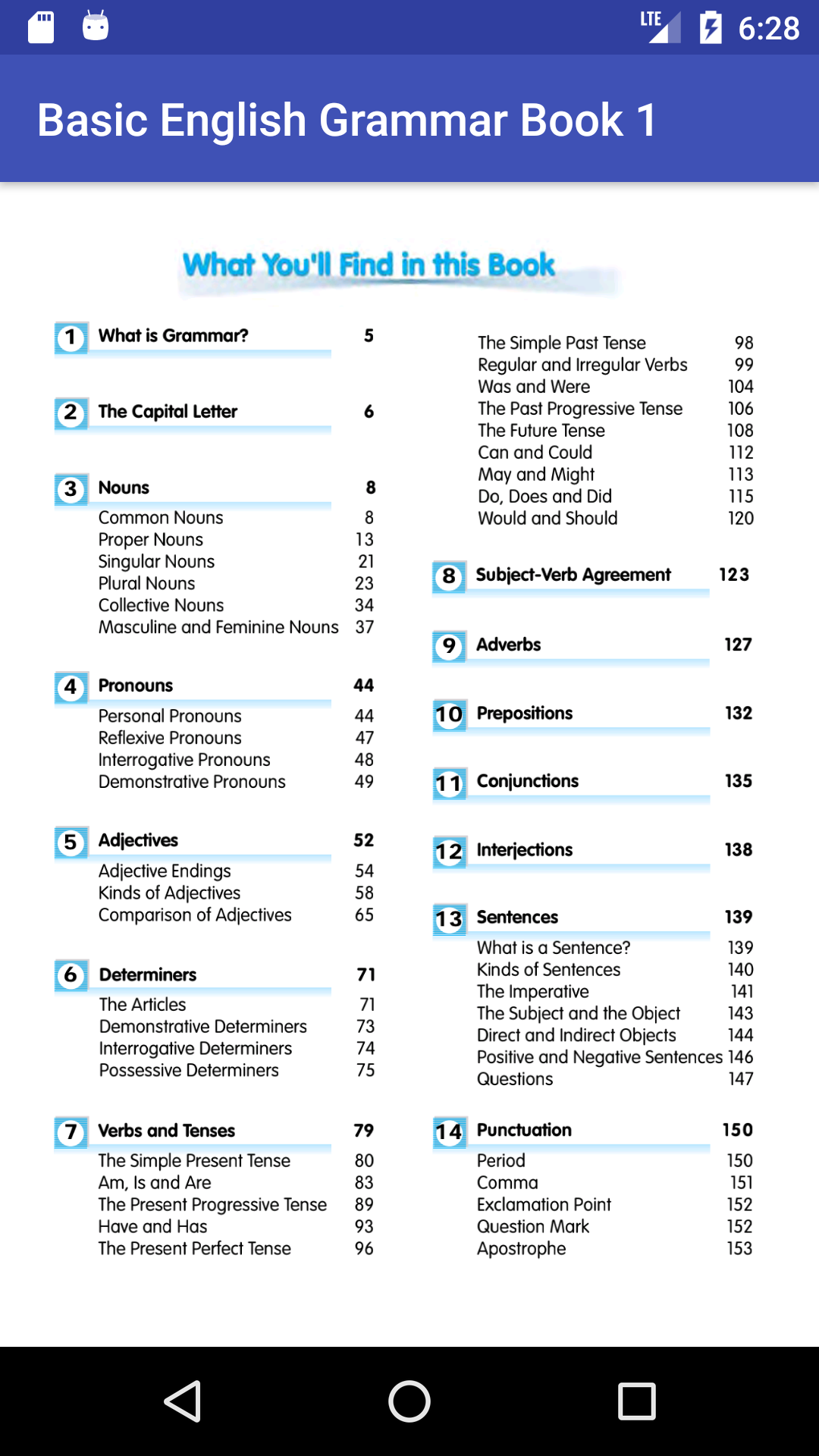 LTE 6:28

Basic English Grammar Book 1

What You'll Find in this Book

1 What is Grammar? 5

2 The Capital Letter 6

3 Nouns 8
Common Nouns 8
Proper Nouns 13
Singular Nouns 21
Plural Nouns 23
Collective Nouns 34
Masculine and Feminine Nouns 37

4 Pronouns 44
Personal Pronouns 44
Reflexive Pronouns 47
Interrogative Pronouns 48
Demonstrative Pronouns 49

5 Adjectives 52
Adjective Endings 54
Kinds of Adjectives 58
Comparison of Adjectives 65

6 Determiners 71
The Articles 71
Demonstrative Determiners 73
Interrogative Determiners 74
Possessive Determiners 75

7 Verbs and Tenses 79
The Simple Present Tense 80
Am, Is and Are 83
The Present Progressive Tense 89
Have and Has 93
The Present Perfect Tense 96

The Simple Past Tense 98
Regular and Irregular Verbs 99
Was and Were 104
The Past Progressive Tense 106
The Future Tense 108
Can and Could 112
May and Might 113
Do, Does and Did 115
Would and Should 120

8 Subject-Verb Agreement 123

9 Adverbs 127

10 Prepositions 132

11 Conjunctions 135

12 Interjections 138

13 Sentences 139
What is a Sentence? 139
Kinds of Sentences 140
The Imperative 141
The Subject and the Object 143
Direct and Indirect Objects 144
Positive and Negative Sentences 146
Questions 147

14 Punctuation 150
Period 150
Comma 151
Exclamation Point 152
Question Mark 152
Apostrophe 153